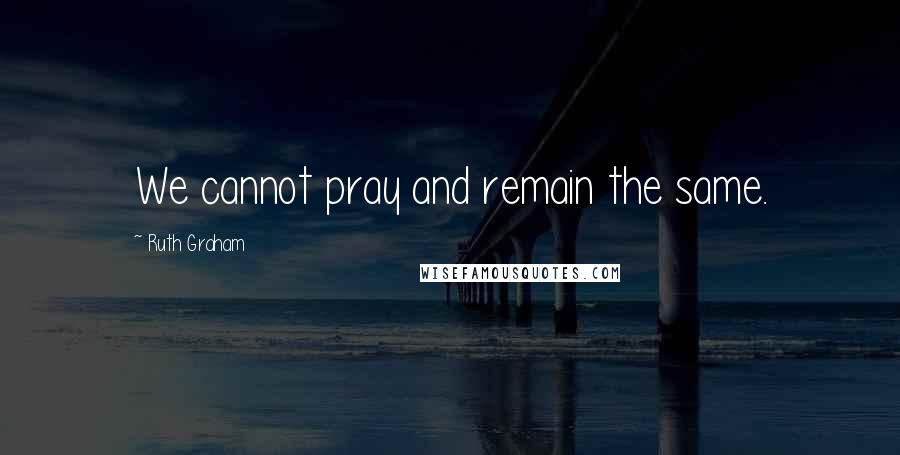 We cannot pray and remain the same.

~ Ruth Graham

WISEFAMOUSQUOTES.COM